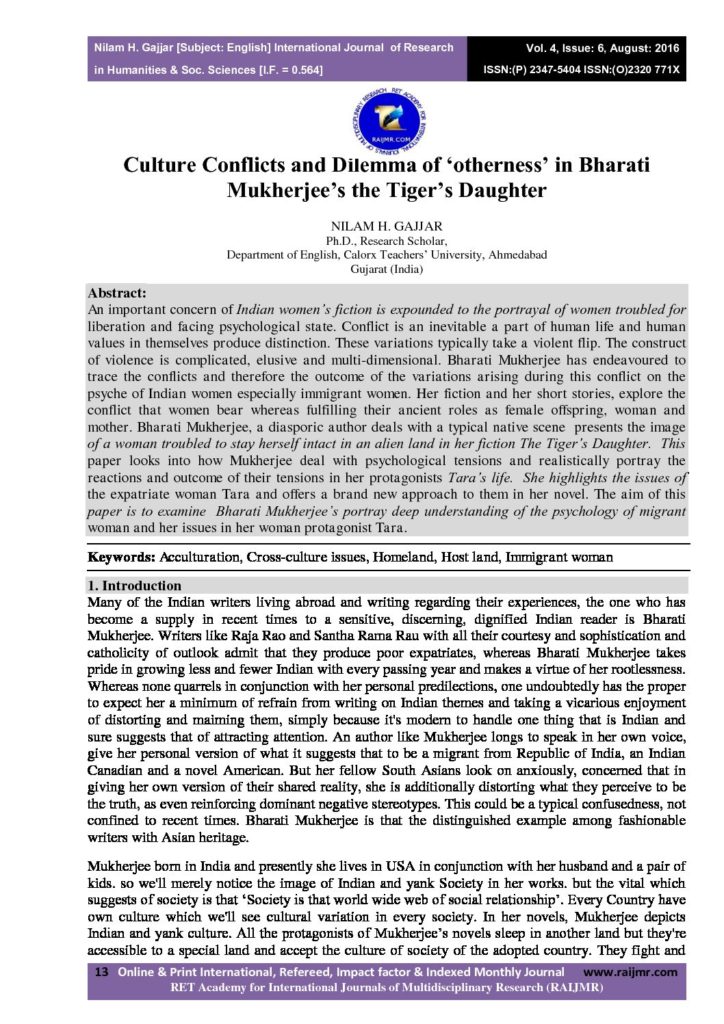 Nilam H. Gajjar [Subject: English] International Journal of Research in Humanities & Soc. Sciences [I.F. = 0.564]

Vol. 4, Issue: 6, August: 2016
ISSN:(P) 2347-5404 ISSN:(O)2320 771X

RAIJMR.COM

Culture Conflicts and Dilemma of 'otherness' in Bharati Mukherjee's the Tiger's Daughter

NILAM H. GAJJAR
Ph.D., Research Scholar,
Department of English, Calorx Teachers' University, Ahmedabad
Gujarat (India)

Abstract:
An important concern of Indian women's fiction is expounded to the portrayal of women troubled for liberation and facing psychological state. Conflict is an inevitable a part of human life and human values in themselves produce distinction. These variations typically take a violent flip. The construct of violence is complicated, elusive and multi-dimensional. Bharati Mukherjee has endeavoured to trace the conflicts and therefore the outcome of the variations arising during this conflict on the psyche of Indian women especially immigrant women. Her fiction and her short stories, explore the conflict that women bear whereas fulfilling their ancient roles as female offspring, woman and mother. Bharati Mukherjee, a diasporic author deals with a typical native scene presents the image of a woman troubled to stay herself intact in an alien land in her fiction The Tiger's Daughter. This paper looks into how Mukherjee deal with psychological tensions and realistically portray the reactions and outcome of their tensions in her protagonists Tara's life. She highlights the issues of the expatriate woman Tara and offers a brand new approach to them in her novel. The aim of this paper is to examine Bharati Mukherjee's portray deep understanding of the psychology of migrant woman and her issues in her woman protagonist Tara.

Keywords: Acculturation, Cross-culture issues, Homeland, Host land, Immigrant woman

1. Introduction
Many of the Indian writers living abroad and writing regarding their experiences, the one who has become a supply in recent times to a sensitive, discerning, dignified Indian reader is Bharati Mukherjee. Writers like Raja Rao and Santha Rama Rau with all their courtesy and sophistication and catholicity of outlook admit that they produce poor expatriates, whereas Bharati Mukherjee takes pride in growing less and fewer Indian with every passing year and makes a virtue of her rootlessness. Whereas none quarrels in conjunction with her personal predilections, one undoubtedly has the proper to expect her a minimum of refrain from writing on Indian themes and taking a vicarious enjoyment of distorting and maiming them, simply because it's modern to handle one thing that is Indian and sure suggests that of attracting attention. An author like Mukherjee longs to speak in her own voice, give her personal version of what it suggests that to be a migrant from Republic of India, an Indian Canadian and a novel American. But her fellow South Asians look on anxiously, concerned that in giving her own version of their shared reality, she is additionally distorting what they perceive to be the truth, as even reinforcing dominant negative stereotypes. This could be a typical confusedness, not confined to recent times. Bharati Mukherjee is that the distinguished example among fashionable writers with Asian heritage.

Mukherjee born in India and presently she lives in USA in conjunction with her husband and a pair of kids. so we'll merely notice the image of Indian and yank Society in her works. but the vital which suggests of society is that 'Society is that world wide web of social relationship'. Every Country have own culture which we'll see cultural variation in every society. In her novels, Mukherjee depicts Indian and yank culture. All the protagonists of Mukherjee's novels sleep in another land but they're accessible to a special land and accept the culture of society of the adopted country. They fight and

13 Online & Print International, Refereed, Impact factor & Indexed Monthly Journal www.raijmr.com
RET Academy for International Journals of Multidisciplinary Research (RAIJMR)